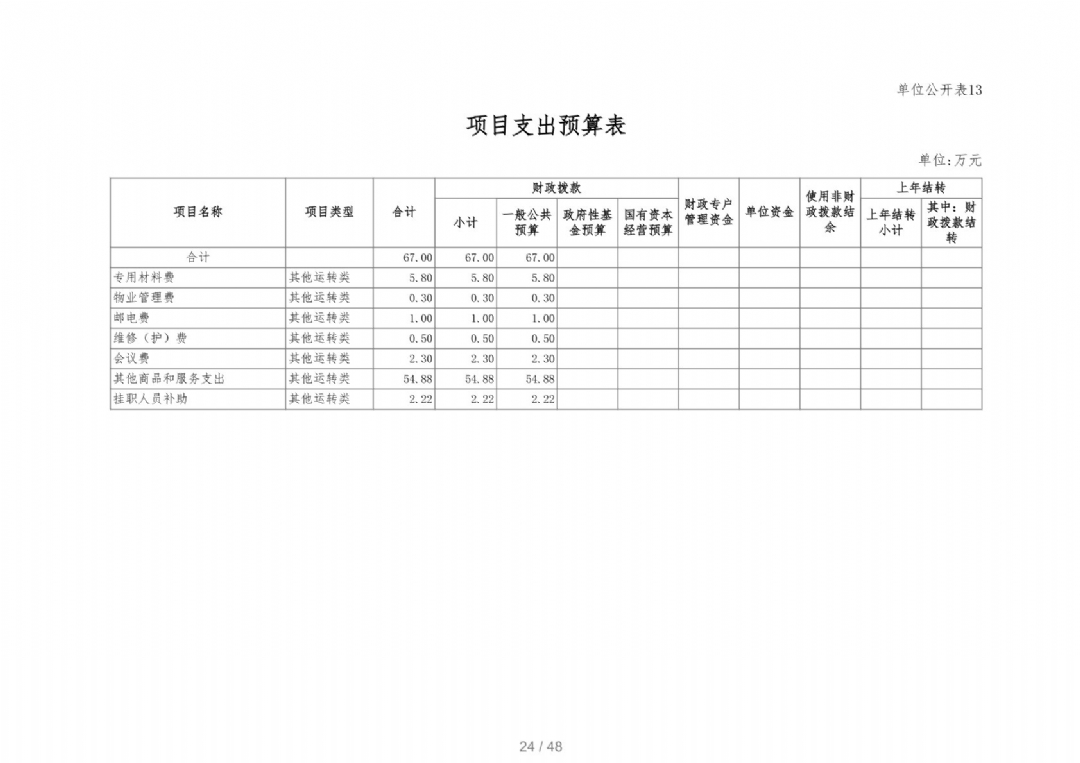 单位公开表13

项目支出预算表

单位:万元

| 项目名称 | 项目类型 | 合计 | 财政拨款 小计 | 财政拨款 一般公共预算 | 财政拨款 政府性基金预算 | 财政拨款 国有资本经营预算 | 财政专户管理资金 | 单位资金 | 使用非财政拨款结余 | 上年结转 上年结转小计 | 上年结转 其中：财政拨款结转 |
|---|---|---|---|---|---|---|---|---|---|---|---|
| 合计 | | 67.00 | 67.00 | 67.00 | | | | | | | |
| 专用材料费 | 其他运转类 | 5.80 | 5.80 | 5.80 | | | | | | | |
| 物业管理费 | 其他运转类 | 0.30 | 0.30 | 0.30 | | | | | | | |
| 邮电费 | 其他运转类 | 1.00 | 1.00 | 1.00 | | | | | | | |
| 维修（护）费 | 其他运转类 | 0.50 | 0.50 | 0.50 | | | | | | | |
| 会议费 | 其他运转类 | 2.30 | 2.30 | 2.30 | | | | | | | |
| 其他商品和服务支出 | 其他运转类 | 54.88 | 54.88 | 54.88 | | | | | | | |
| 挂职人员补助 | 其他运转类 | 2.22 | 2.22 | 2.22 | | | | | | | |

24 / 48